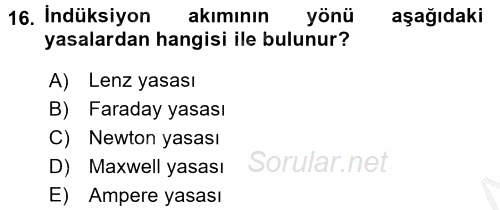 16. İndüksiyon akımının yönü aşağıdaki yasalardan hangisi ile bulunur?

A) Lenz yasası
B) Faraday yasası
C) Newton yasası
D) Maxwell yasası
E) Ampere yasası

Sorular.net